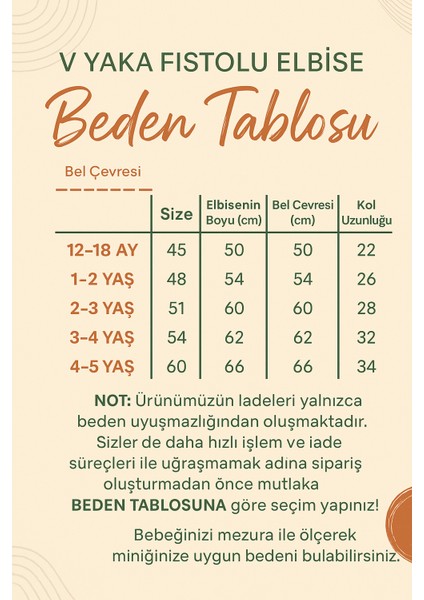 V YAKA FISTOLU ELBİSE

Beden Tablosu

Bel Çevresi

| | Size | Elbisenin Boyu (cm) | Bel Cevresi (cm) | Kol Uzunluğu |
|---|---|---|---|---|
| 12-18 AY | 45 | 50 | 50 | 22 |
| 1-2 YAŞ | 48 | 54 | 54 | 26 |
| 2-3 YAŞ | 51 | 60 | 60 | 28 |
| 3-4 YAŞ | 54 | 62 | 62 | 32 |
| 4-5 YAŞ | 60 | 66 | 66 | 34 |

NOT: Ürünümüzün ladeleri yalnızca beden uyuşmazlığından oluşmaktadır. Sizler de daha hızlı işlem ve iade süreçleri ile uğraşmamak adına sipariş oluşturmadan önce mutlaka BEDEN TABLOSUNA göre seçim yapınız!

Bebeğinizi mezura ile ölçerek miniğinize uygun bedeni bulabilirsiniz.